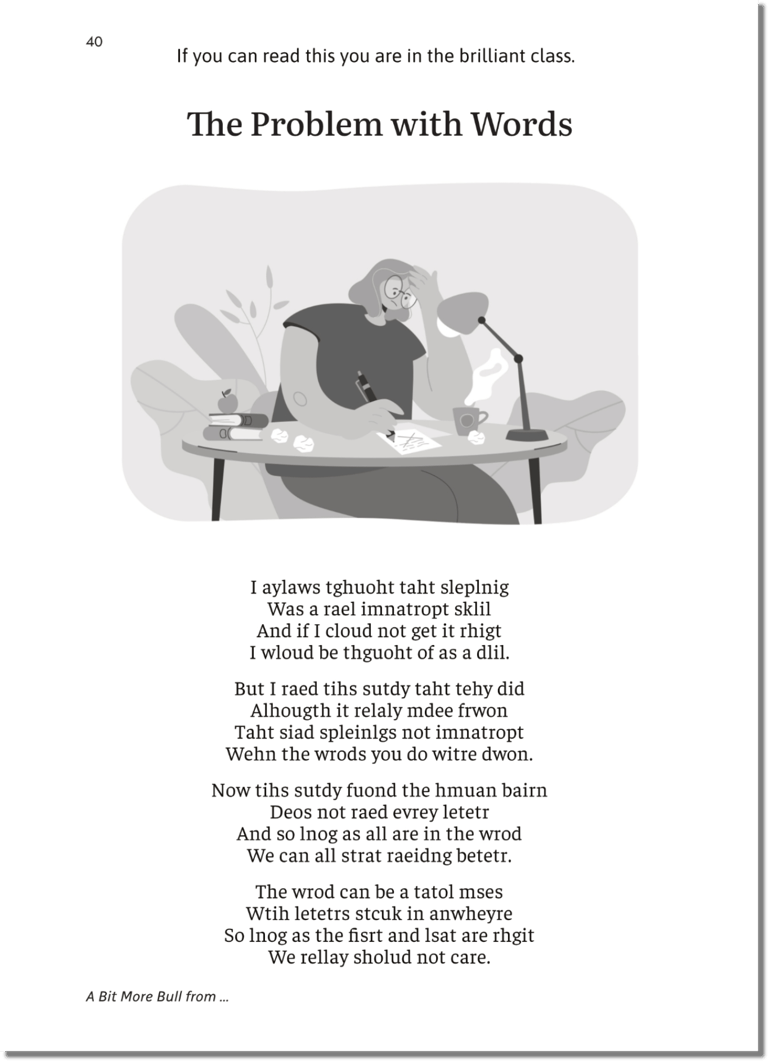 40

If you can read this you are in the brilliant class.

The Problem with Words

I aylaws tghuoht taht sleplnig
Was a rael imnatropt sklil
And if I cloud not get it rhigt
I wloud be thguoht of as a dlil.

But I raed tihs sutdy taht tehy did
Alhougth it relaly mdee frwon
Taht siad spleinlgs not imnatropt
Wehn the wrods you do witre dwon.

Now tihs sutdy fuond the hmuan bairn
Deos not raed evrey letetr
And so lnog as all are in the wrod
We can all strat raeidng betetr.

The wrod can be a tatol mses
Wtih letetrs stcuk in anwheyre
So lnog as the fisrt and lsat are rhgit
We rellay sholud not care.

A Bit More Bull from ...